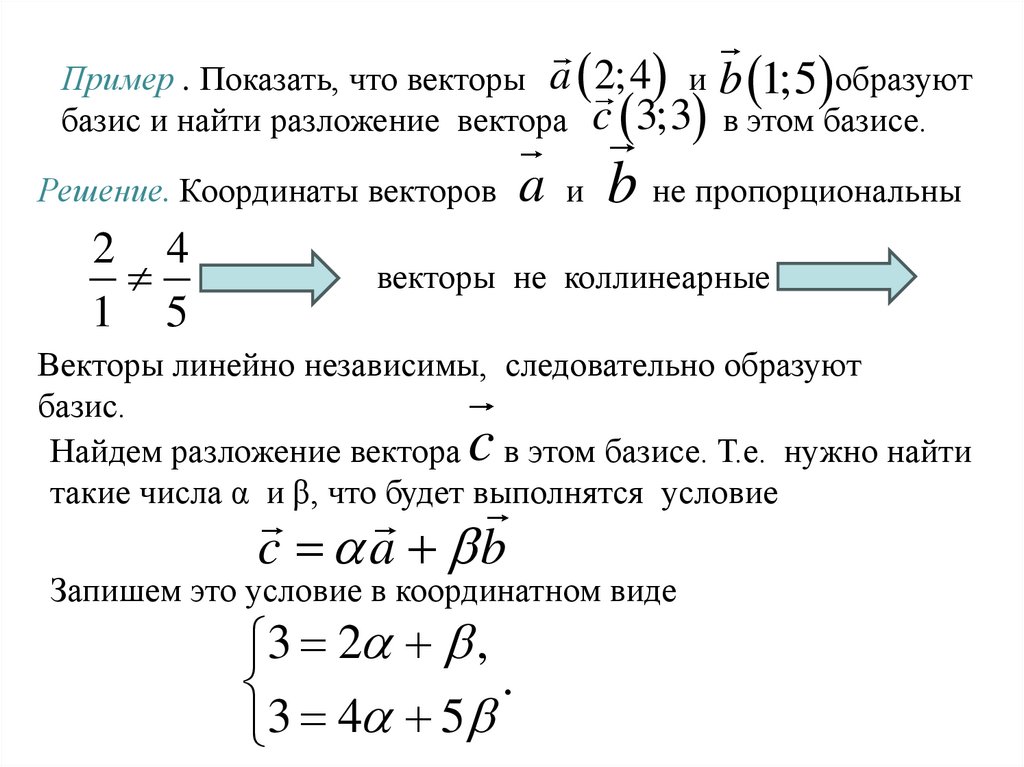 Пример . Показать, что векторы $\vec{a}(2;4)$ и $\vec{b}(1;5)$ образуют базис и найти разложение вектора $\vec{c}(3;3)$ в этом базисе.

Решение. Координаты векторов $\vec{a}$ и $\vec{b}$ не пропорциональны

$\frac{2}{1} \neq \frac{4}{5}$ векторы не коллинеарные

Векторы линейно независимы, следовательно образуют базис.

Найдем разложение вектора $\vec{c}$ в этом базисе. Т.е. нужно найти такие числа α и β, что будет выполнятся условие

$\vec{c} = \alpha\vec{a} + \beta\vec{b}$

Запишем это условие в координатном виде

$\begin{cases} 3 = 2\alpha + \beta, \\ 3 = 4\alpha + 5\beta \end{cases}.$